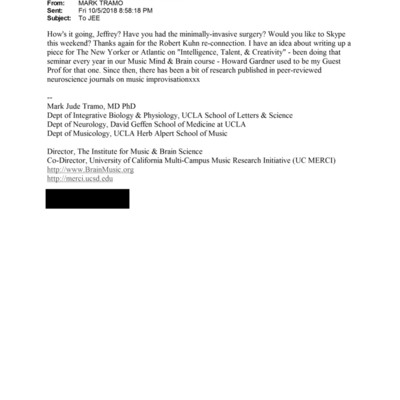 From: MARK TRAMO
Sent: Fri 10/5/2018 8:58:18 PM
Subject: To JEE

How's it going, Jeffrey? Have you had the minimally-invasive surgery? Would you like to Skype this weekend? Thanks again for the Robert Kuhn re-connection. I have an idea about writing up a piece for The New Yorker or Atlantic on "Intelligence, Talent, & Creativity" - been doing that seminar every year in our Music Mind & Brain course - Howard Gardner used to be my Guest Prof for that one. Since then, there has been a bit of research published in peer-reviewed neuroscience journals on music improvisationxxx

--
Mark Jude Tramo, MD PhD
Dept of Integrative Biology & Physiology, UCLA School of Letters & Science
Dept of Neurology, David Geffen School of Medicine at UCLA
Dept of Musicology, UCLA Herb Alpert School of Music

Director, The Institute for Music & Brain Science
Co-Director, University of California Multi-Campus Music Research Initiative (UC MERCI)
http://www.BrainMusic.org
http://merci.ucsd.edu